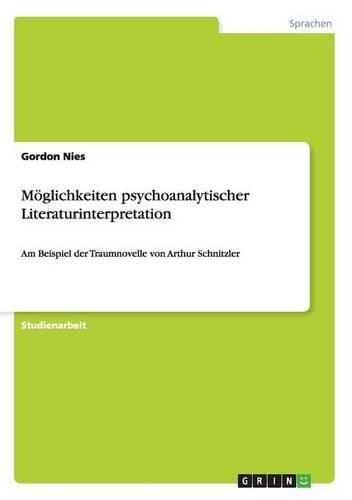 Sprachen

Gordon Nies

Möglichkeiten psychoanalytischer Literaturinterpretation

Am Beispiel der Traumnovelle von Arthur Schnitzler

Studienarbeit

GRIN